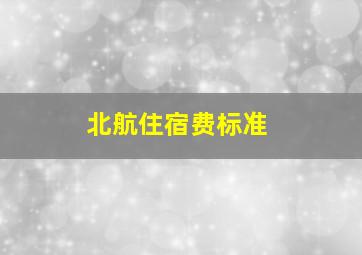 北航住宿费标准